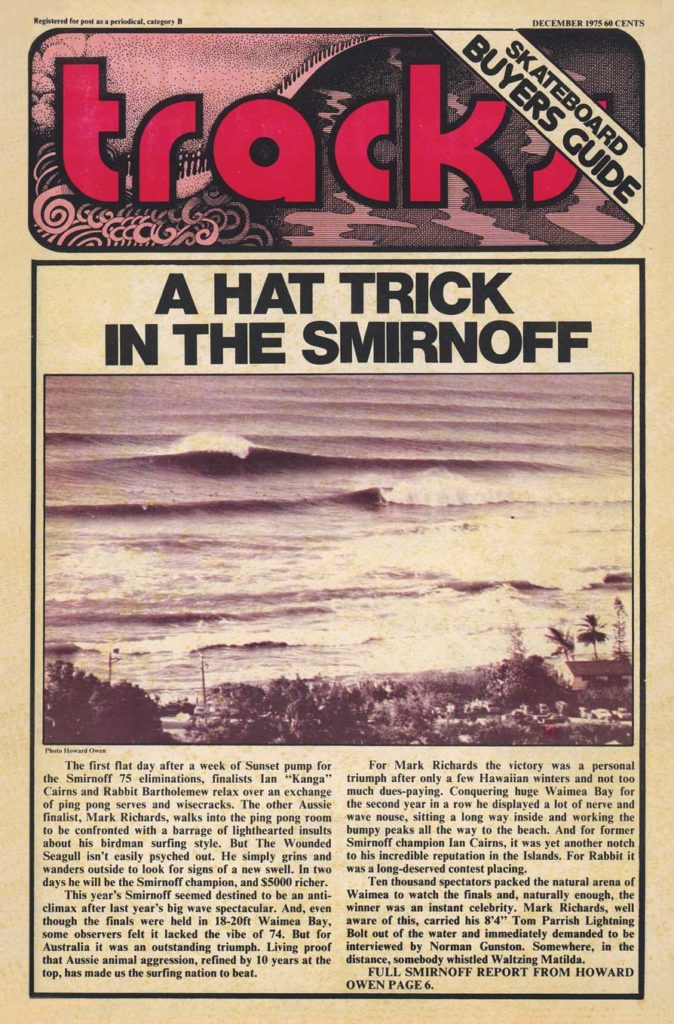 Registered for post as a periodical, category B

DECEMBER 1975 60 CENTS

tracks

SKATEBOARD BUYERS GUIDE

A HAT TRICK IN THE SMIRNOFF

Photo Howard Owen

The first flat day after a week of Sunset pump for the Smirnoff 75 eliminations, finalists Ian "Kanga" Cairns and Rabbit Bartholemew relax over an exchange of ping pong serves and wisecracks. The other Aussie finalist, Mark Richards, walks into the ping pong room to be confronted with a barrage of lighthearted insults about his birdman surfing style. But The Wounded Seagull isn't easily psyched out. He simply grins and wanders outside to look for signs of a new swell. In two days he will be the Smirnoff champion, and $5000 richer.

This year's Smirnoff seemed destined to be an anti-climax after last year's big wave spectacular. And, even though the finals were held in 18-20ft Waimea Bay, some observers felt it lacked the vibe of 74. But for Australia it was an outstanding triumph. Living proof that Aussie animal aggression, refined by 10 years at the top, has made us the surfing nation to beat.

For Mark Richards the victory was a personal triumph after only a few Hawaiian winters and not too much dues-paying. Conquering huge Waimea Bay for the second year in a row he displayed a lot of nerve and wave nouse, sitting a long way inside and working the bumpy peaks all the way to the beach. And for former Smirnoff champion Ian Cairns, it was yet another notch to his incredible reputation in the Islands. For Rabbit it was a long-deserved contest placing.

Ten thousand spectators packed the natural arena of Waimea to watch the finals and, naturally enough, the winner was an instant celebrity. Mark Richards, well aware of this, carried his 8'4" Tom Parrish Lightning Bolt out of the water and immediately demanded to be interviewed by Norman Gunston. Somewhere, in the distance, somebody whistled Waltzing Matilda.

FULL SMIRNOFF REPORT FROM HOWARD OWEN PAGE 6.